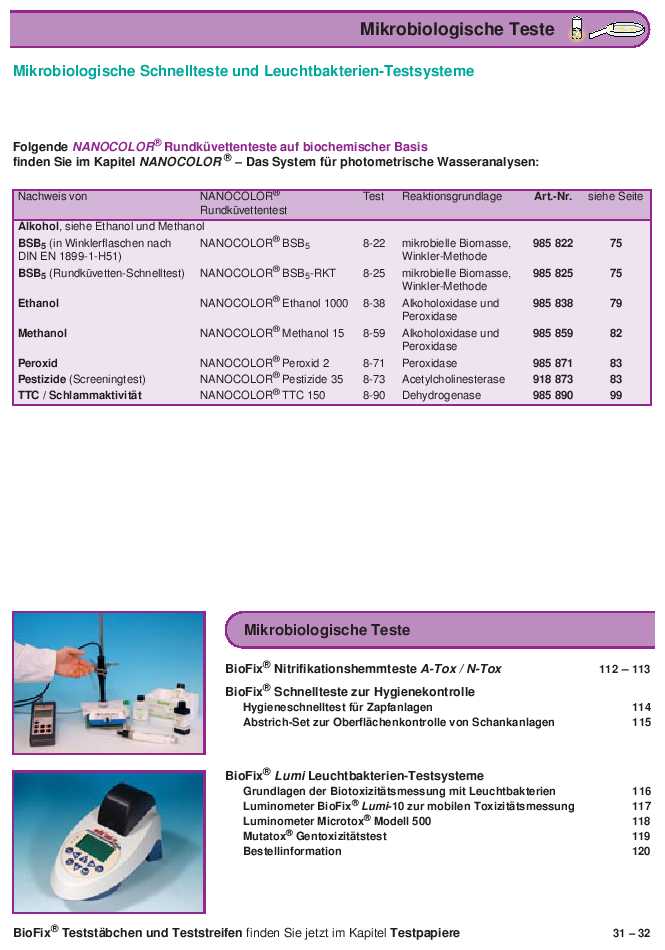 Mikrobiologische Teste

Mikrobiologische Schnellteste und Leuchtbakterien-Testsysteme

Folgende NANOCOLOR® Rundküvettenteste auf biochemischer Basis finden Sie im Kapitel NANOCOLOR® – Das System für photometrische Wasseranalysen:

| Nachweis von | NANOCOLOR® Rundküvettentest | Test | Reaktionsgrundlage | Art.-Nr. | siehe Seite |
|---|---|---|---|---|---|
| Alkohol, siehe Ethanol und Methanol | | | | | |
| $BSB_5$ (in Winklerflaschen nach DIN EN 1899-1-H51) | NANOCOLOR® $BSB_5$ | 8-22 | mikrobielle Biomasse, Winkler-Methode | 985 822 | 75 |
| $BSB_5$ (Rundküvetten-Schnelltest) | NANOCOLOR® $BSB_5$-RKT | 8-25 | mikrobielle Biomasse, Winkler-Methode | 985 825 | 75 |
| Ethanol | NANOCOLOR® Ethanol 1000 | 8-38 | Alkoholoxidase und Peroxidase | 985 838 | 79 |
| Methanol | NANOCOLOR® Methanol 15 | 8-59 | Alkoholoxidase und Peroxidase | 985 859 | 82 |
| Peroxid | NANOCOLOR® Peroxid 2 | 8-71 | Peroxidase | 985 871 | 83 |
| Pestizide (Screeningtest) | NANOCOLOR® Pestizide 35 | 8-73 | Acetylcholinesterase | 918 873 | 83 |
| TTC / Schlammaktivität | NANOCOLOR® TTC 150 | 8-90 | Dehydrogenase | 985 890 | 99 |

Mikrobiologische Teste

BioFix® Nitrifikationshemmteste A-Tox / N-Tox 112 – 113

BioFix® Schnellteste zur Hygienekontrolle
Hygieneschnelltest für Zapfanlagen 114
Abstrich-Set zur Oberflächenkontrolle von Schankanlagen 115

BioFix® Lumi Leuchtbakterien-Testsysteme
Grundlagen der Biotoxizitätsmessung mit Leuchtbakterien 116
Luminometer BioFix® Lumi-10 zur mobilen Toxizitätsmessung 117
Luminometer Microtox® Modell 500 118
Mutatox® Gentoxizitätstest 119
Bestellinformation 120

BioFix® Teststäbchen und Teststreifen finden Sie jetzt im Kapitel Testpapiere 31 – 32